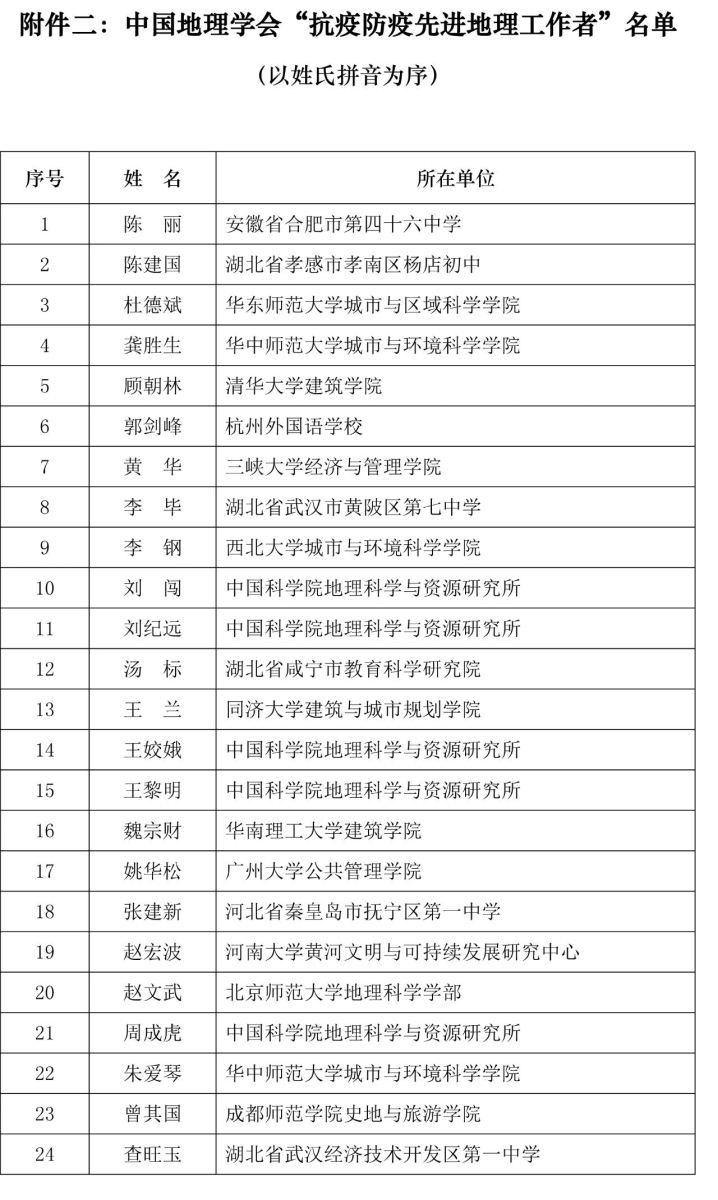 附件二：中国地理学会“抗疫防疫先进地理工作者”名单

（以姓氏拼音为序）

| 序号 | 姓　名 | 所在单位 |
|---|---|---|
| 1 | 陈　丽 | 安徽省合肥市第四十六中学 |
| 2 | 陈建国 | 湖北省孝感市孝南区杨店初中 |
| 3 | 杜德斌 | 华东师范大学城市与区域科学学院 |
| 4 | 龚胜生 | 华中师范大学城市与环境科学学院 |
| 5 | 顾朝林 | 清华大学建筑学院 |
| 6 | 郭剑峰 | 杭州外国语学校 |
| 7 | 黄　华 | 三峡大学经济与管理学院 |
| 8 | 李　毕 | 湖北省武汉市黄陂区第七中学 |
| 9 | 李　钢 | 西北大学城市与环境科学学院 |
| 10 | 刘　闯 | 中国科学院地理科学与资源研究所 |
| 11 | 刘纪远 | 中国科学院地理科学与资源研究所 |
| 12 | 汤　标 | 湖北省咸宁市教育科学研究院 |
| 13 | 王　兰 | 同济大学建筑与城市规划学院 |
| 14 | 王姣娥 | 中国科学院地理科学与资源研究所 |
| 15 | 王黎明 | 中国科学院地理科学与资源研究所 |
| 16 | 魏宗财 | 华南理工大学建筑学院 |
| 17 | 姚华松 | 广州大学公共管理学院 |
| 18 | 张建新 | 河北省秦皇岛市抚宁区第一中学 |
| 19 | 赵宏波 | 河南大学黄河文明与可持续发展研究中心 |
| 20 | 赵文武 | 北京师范大学地理科学学部 |
| 21 | 周成虎 | 中国科学院地理科学与资源研究所 |
| 22 | 朱爱琴 | 华中师范大学城市与环境科学学院 |
| 23 | 曾其国 | 成都师范学院史地与旅游学院 |
| 24 | 查旺玉 | 湖北省武汉经济技术开发区第一中学 |